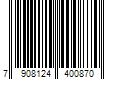 7 908124 400870